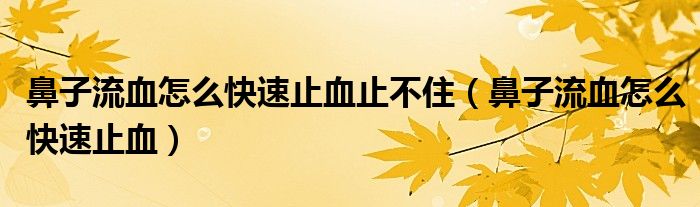 鼻子流血怎么快速止血止不住（鼻子流血怎么快速止血）